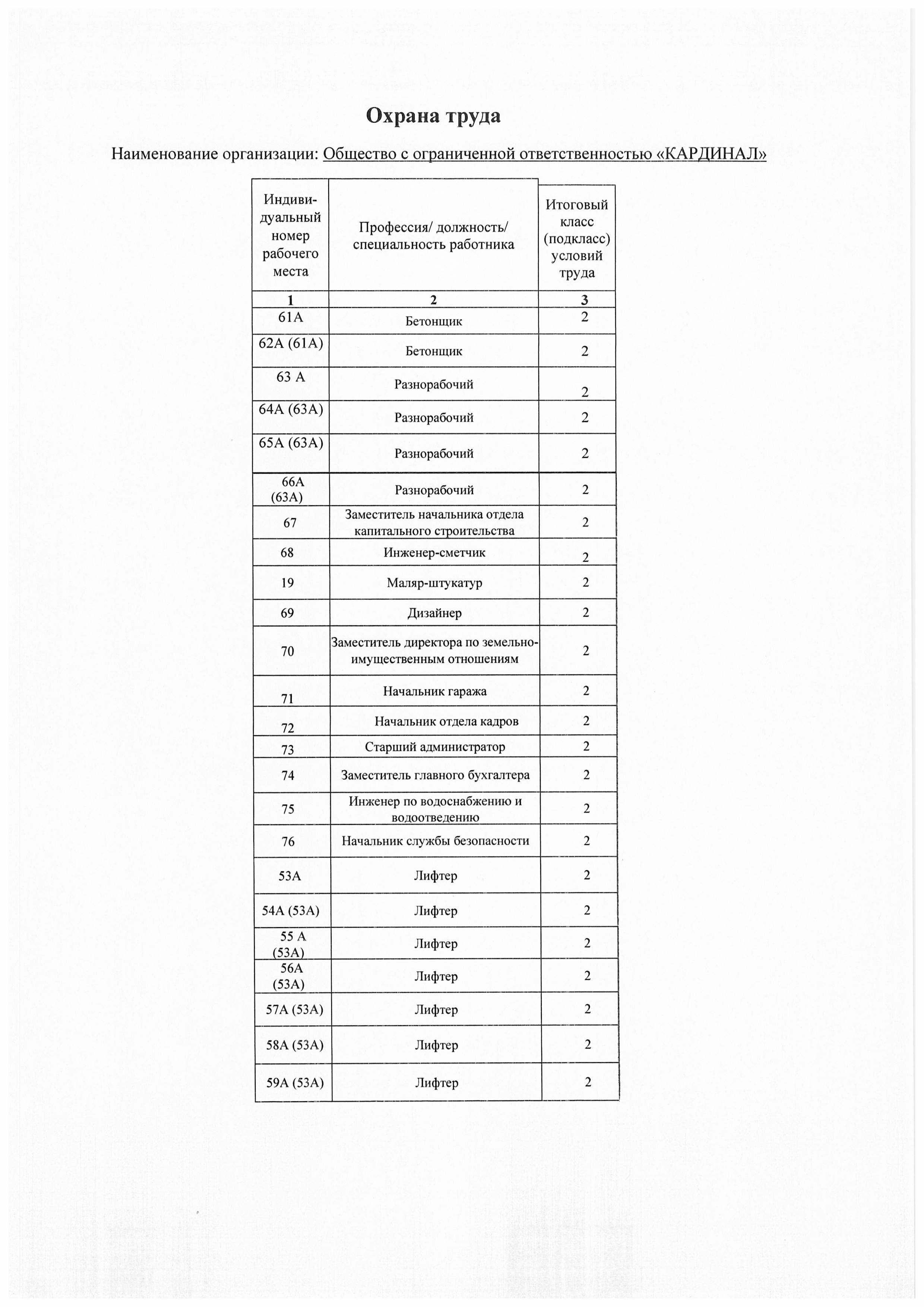 Охрана труда

Наименование организации: Общество с ограниченной ответственностью «КАРДИНАЛ»

| Индивидуальный номер рабочего места | Профессия/ должность/ специальность работника | Итоговый класс (подкласс) условий труда |
|---|---|---|
| 1 | 2 | 3 |
| 61А | Бетонщик | 2 |
| 62А (61А) | Бетонщик | 2 |
| 63 А | Разнорабочий | 2 |
| 64А (63А) | Разнорабочий | 2 |
| 65А (63А) | Разнорабочий | 2 |
| 66А (63А) | Разнорабочий | 2 |
| 67 | Заместитель начальника отдела капитального строительства | 2 |
| 68 | Инженер-сметчик | 2 |
| 19 | Маляр-штукатур | 2 |
| 69 | Дизайнер | 2 |
| 70 | Заместитель директора по земельно-имущественным отношениям | 2 |
| 71 | Начальник гаража | 2 |
| 72 | Начальник отдела кадров | 2 |
| 73 | Старший администратор | 2 |
| 74 | Заместитель главного бухгалтера | 2 |
| 75 | Инженер по водоснабжению и водоотведению | 2 |
| 76 | Начальник службы безопасности | 2 |
| 53А | Лифтер | 2 |
| 54А (53А) | Лифтер | 2 |
| 55 А (53А) | Лифтер | 2 |
| 56А (53А) | Лифтер | 2 |
| 57А (53А) | Лифтер | 2 |
| 58А (53А) | Лифтер | 2 |
| 59А (53А) | Лифтер | 2 |